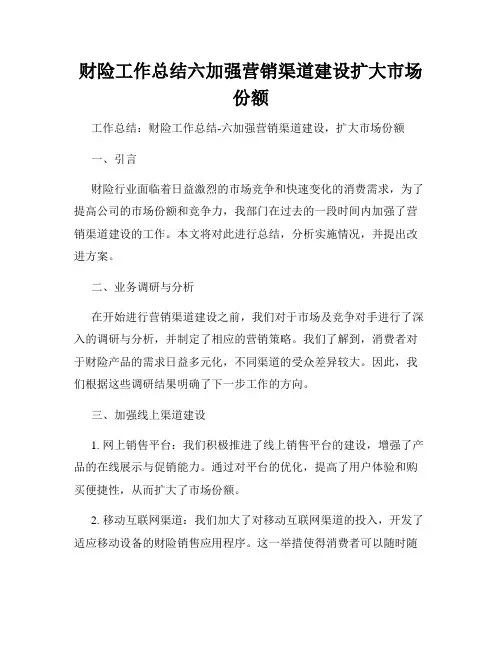 财险工作总结六加强营销渠道建设扩大市场份额

工作总结：财险工作总结-六加强营销渠道建设，扩大市场份额

一、引言

财险行业面临着日益激烈的市场竞争和快速变化的消费需求，为了提高公司的市场份额和竞争力，我部门在过去的一段时间内加强了营销渠道建设的工作。本文将对此进行总结，分析实施情况，并提出改进方案。

二、业务调研与分析

在开始进行营销渠道建设之前，我们对于市场及竞争对手进行了深入的调研与分析，并制定了相应的营销策略。我们了解到，消费者对于财险产品的需求日益多元化，不同渠道的受众差异较大。因此，我们根据这些调研结果明确了下一步工作的方向。

三、加强线上渠道建设

1. 网上销售平台：我们积极推进了线上销售平台的建设，增强了产品的在线展示与促销能力。通过对平台的优化，提高了用户体验和购买便捷性，从而扩大了市场份额。

2. 移动互联网渠道：我们加大了对移动互联网渠道的投入，开发了适应移动设备的财险销售应用程序。这一举措使得消费者可以随时随